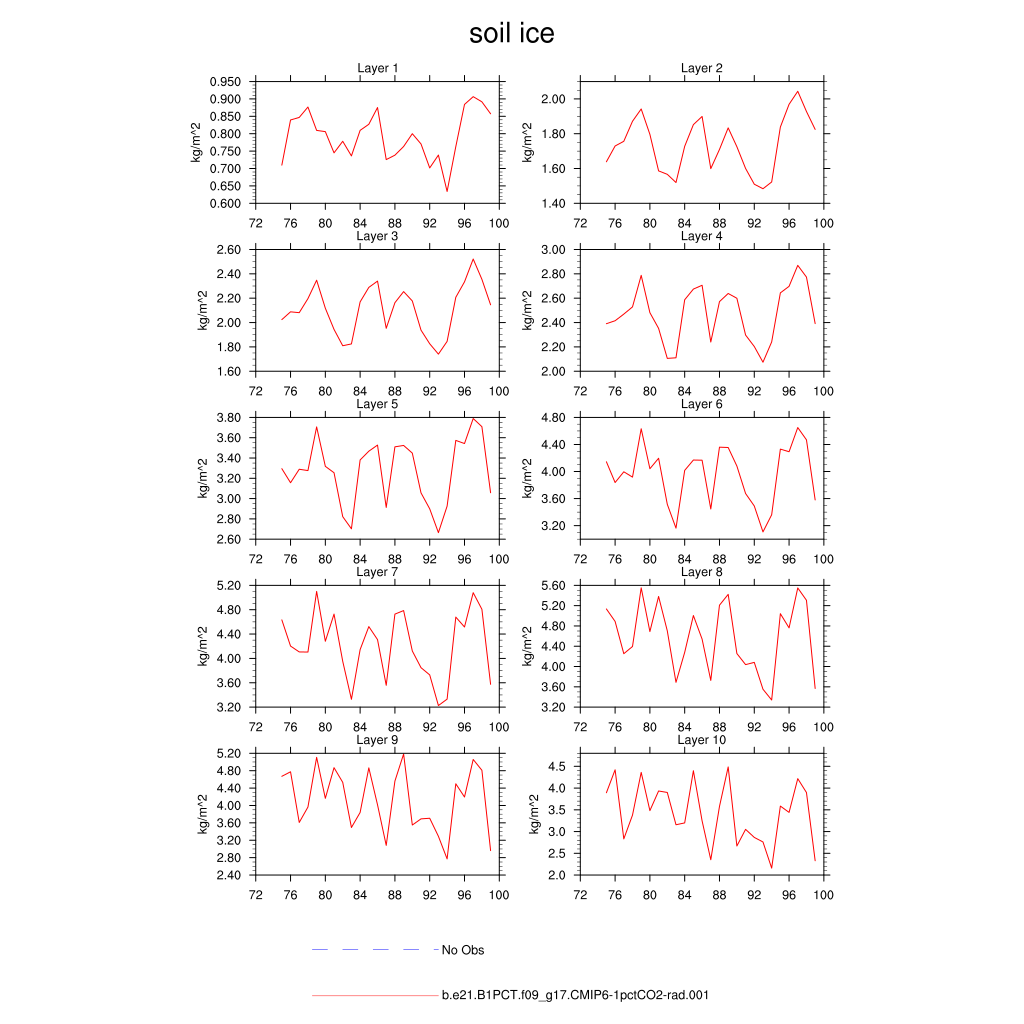 soil ice

Layer 1
kg/m^2
0.950
0.900
0.850
0.800
0.750
0.700
0.650
0.600
72 76 80 84 88 92 96 100

Layer 2
kg/m^2
2.00
1.80
1.60
1.40
72 76 80 84 88 92 96 100

Layer 3
kg/m^2
2.60
2.40
2.20
2.00
1.80
1.60
72 76 80 84 88 92 96 100

Layer 4
kg/m^2
3.00
2.80
2.60
2.40
2.20
2.00
72 76 80 84 88 92 96 100

Layer 5
kg/m^2
3.80
3.60
3.40
3.20
3.00
2.80
2.60
72 76 80 84 88 92 96 100

Layer 6
kg/m^2
4.80
4.40
4.00
3.60
3.20
72 76 80 84 88 92 96 100

Layer 7
kg/m^2
5.20
4.80
4.40
4.00
3.60
3.20
72 76 80 84 88 92 96 100

Layer 8
kg/m^2
5.60
5.20
4.80
4.40
4.00
3.60
3.20
72 76 80 84 88 92 96 100

Layer 9
kg/m^2
5.20
4.80
4.40
4.00
3.60
3.20
2.80
2.40
72 76 80 84 88 92 96 100

Layer 10
kg/m^2
4.5
4.0
3.5
3.0
2.5
2.0
72 76 80 84 88 92 96 100

No Obs

b.e21.B1PCT.f09_g17.CMIP6-1pctCO2-rad.001